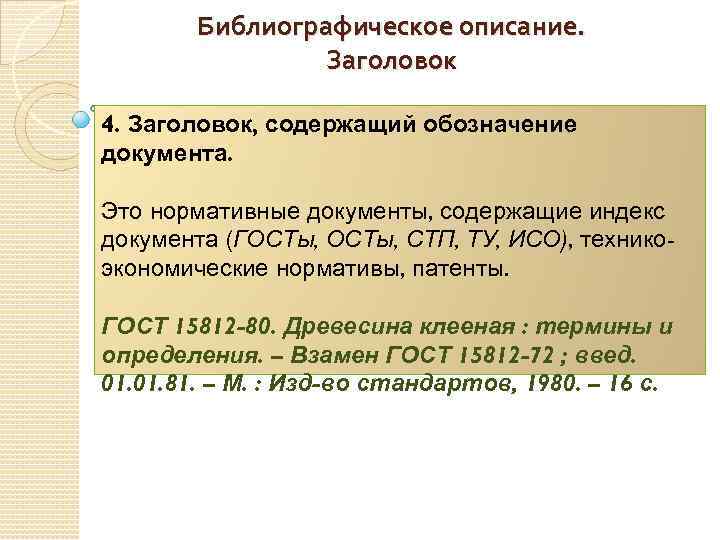 Библиографическое описание. Заголовок

4. Заголовок, содержащий обозначение документа.

Это нормативные документы, содержащие индекс документа (ГОСТы, ОСТы, СТП, ТУ, ИСО), технико-экономические нормативы, патенты.

ГОСТ 15812-80. Древесина клееная : термины и определения. – Взамен ГОСТ 15812-72 ; введ. 01.01.81. – М. : Изд-во стандартов, 1980. – 16 с.